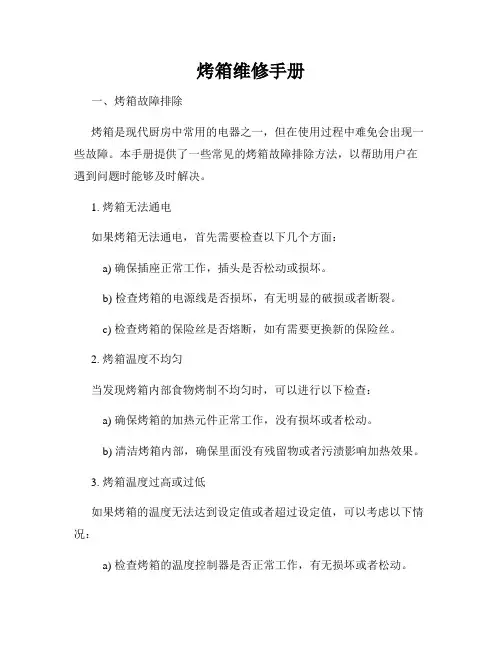 烤箱维修手册

一、烤箱故障排除

烤箱是现代厨房中常用的电器之一，但在使用过程中难免会出现一些故障。本手册提供了一些常见的烤箱故障排除方法，以帮助用户在遇到问题时能够及时解决。

1. 烤箱无法通电

如果烤箱无法通电，首先需要检查以下几个方面：

a) 确保插座正常工作，插头是否松动或损坏。

b) 检查烤箱的电源线是否损坏，有无明显的破损或者断裂。

c) 检查烤箱的保险丝是否熔断，如有需要更换新的保险丝。

2. 烤箱温度不均匀

当发现烤箱内部食物烤制不均匀时，可以进行以下检查：

a) 确保烤箱的加热元件正常工作，没有损坏或者松动。

b) 清洁烤箱内部，确保里面没有残留物或者污渍影响加热效果。

3. 烤箱温度过高或过低

如果烤箱的温度无法达到设定值或者超过设定值，可以考虑以下情况：

a) 检查烤箱的温度控制器是否正常工作，有无损坏或者松动。